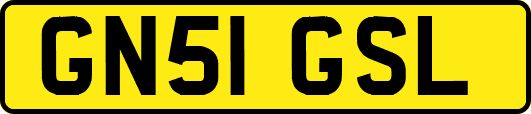 GN51 GSL